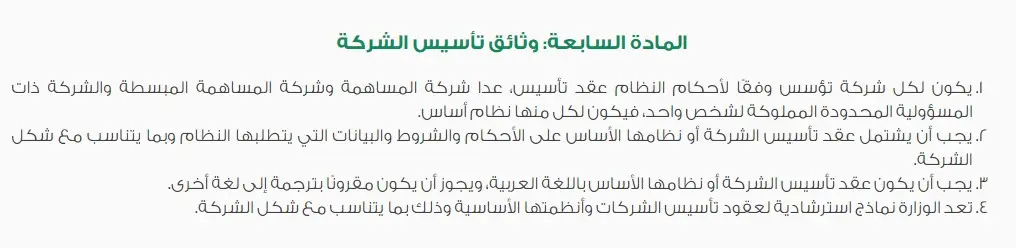 المادة السابعة: وثائق تأسيس الشركة

١. يكون لكل شركة تؤسس وفقًا لأحكام النظام عقد تأسيس، عدا شركة المساهمة وشركة المساهمة المبسطة والشركة ذات المسؤولية المحدودة المملوكة لشخص واحد، فيكون لكل منها نظام أساس.

٢. يجب أن يشتمل عقد تأسيس الشركة أو نظامها الأساس على الأحكام والشروط والبيانات التي يتطلبها النظام وبما يتناسب مع شكل الشركة.

٣. يجب أن يكون عقد تأسيس الشركة أو نظامها الأساس باللغة العربية، ويجوز أن يكون مقرونًا بترجمة إلى لغة أخرى.

٤. تعد الوزارة نماذج استرشادية لعقود تأسيس الشركات وأنظمتها الأساسية وذلك بما يتناسب مع شكل الشركة.